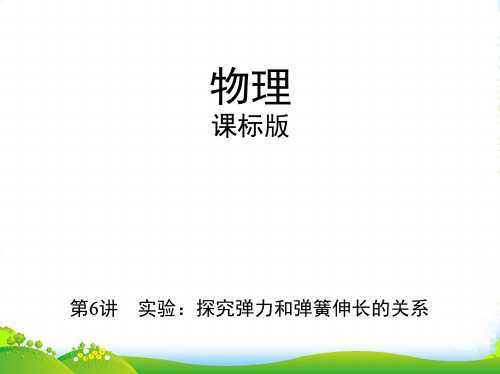 物理
课标版

第6讲　实验：探究弹力和弹簧伸长的关系